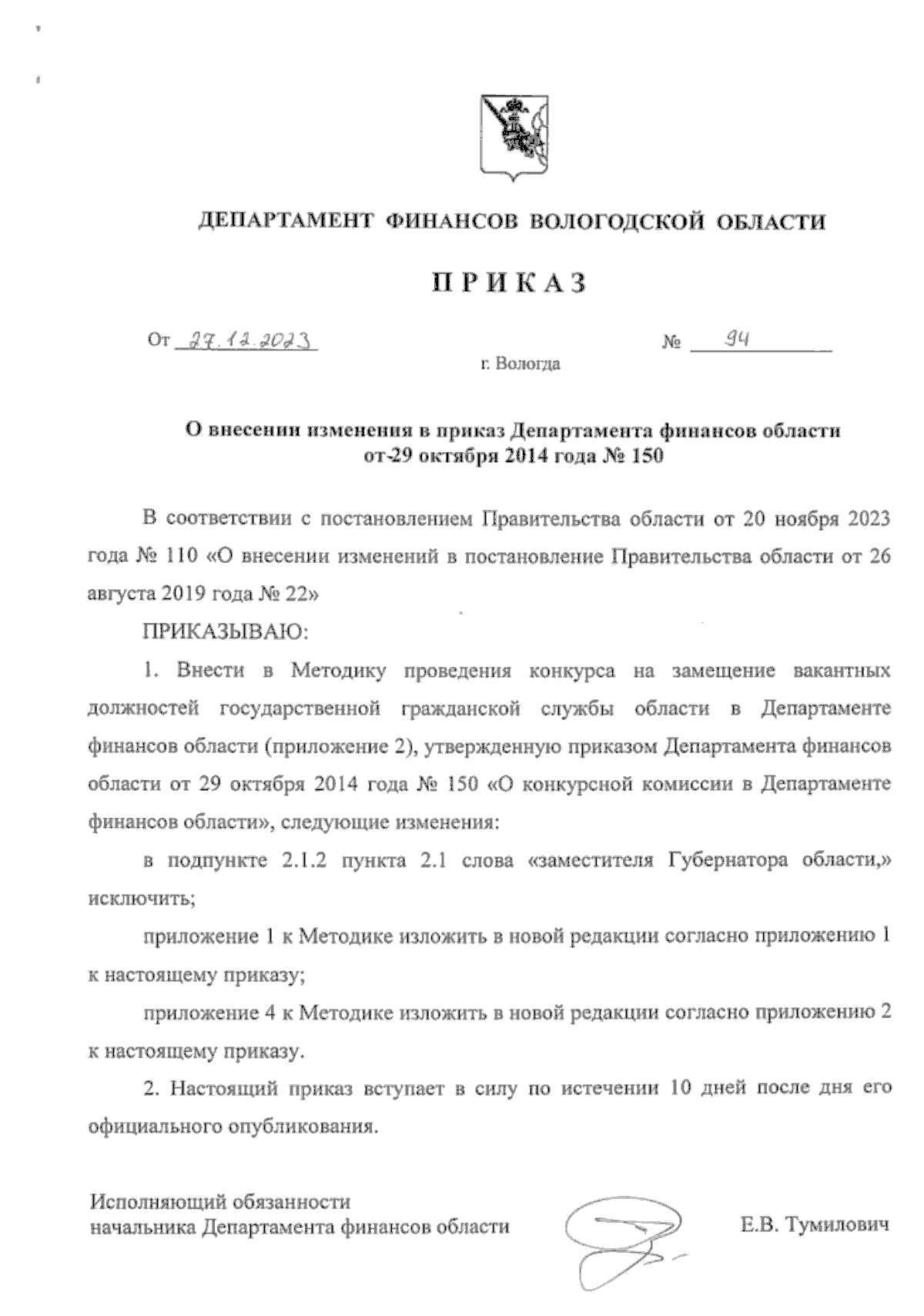 ДЕПАРТАМЕНТ ФИНАНСОВ ВОЛОГОДСКОЙ ОБЛАСТИ

ПРИКАЗ

От 27.12.2023 № 94

г. Вологда

О внесении изменения в приказ Департамента финансов области от 29 октября 2014 года № 150

В соответствии с постановлением Правительства области от 20 ноября 2023 года № 110 «О внесении изменений в постановление Правительства области от 26 августа 2019 года № 22»

ПРИКАЗЫВАЮ:

1. Внести в Методику проведения конкурса на замещение вакантных должностей государственной гражданской службы области в Департаменте финансов области (приложение 2), утвержденную приказом Департамента финансов области от 29 октября 2014 года № 150 «О конкурсной комиссии в Департаменте финансов области», следующие изменения:

в подпункте 2.1.2 пункта 2.1 слова «заместителя Губернатора области,» исключить;

приложение 1 к Методике изложить в новой редакции согласно приложению 1 к настоящему приказу;

приложение 4 к Методике изложить в новой редакции согласно приложению 2 к настоящему приказу.

2. Настоящий приказ вступает в силу по истечении 10 дней после дня его официального опубликования.

Исполняющий обязанности
начальника Департамента финансов области

Е.В. Тумилович